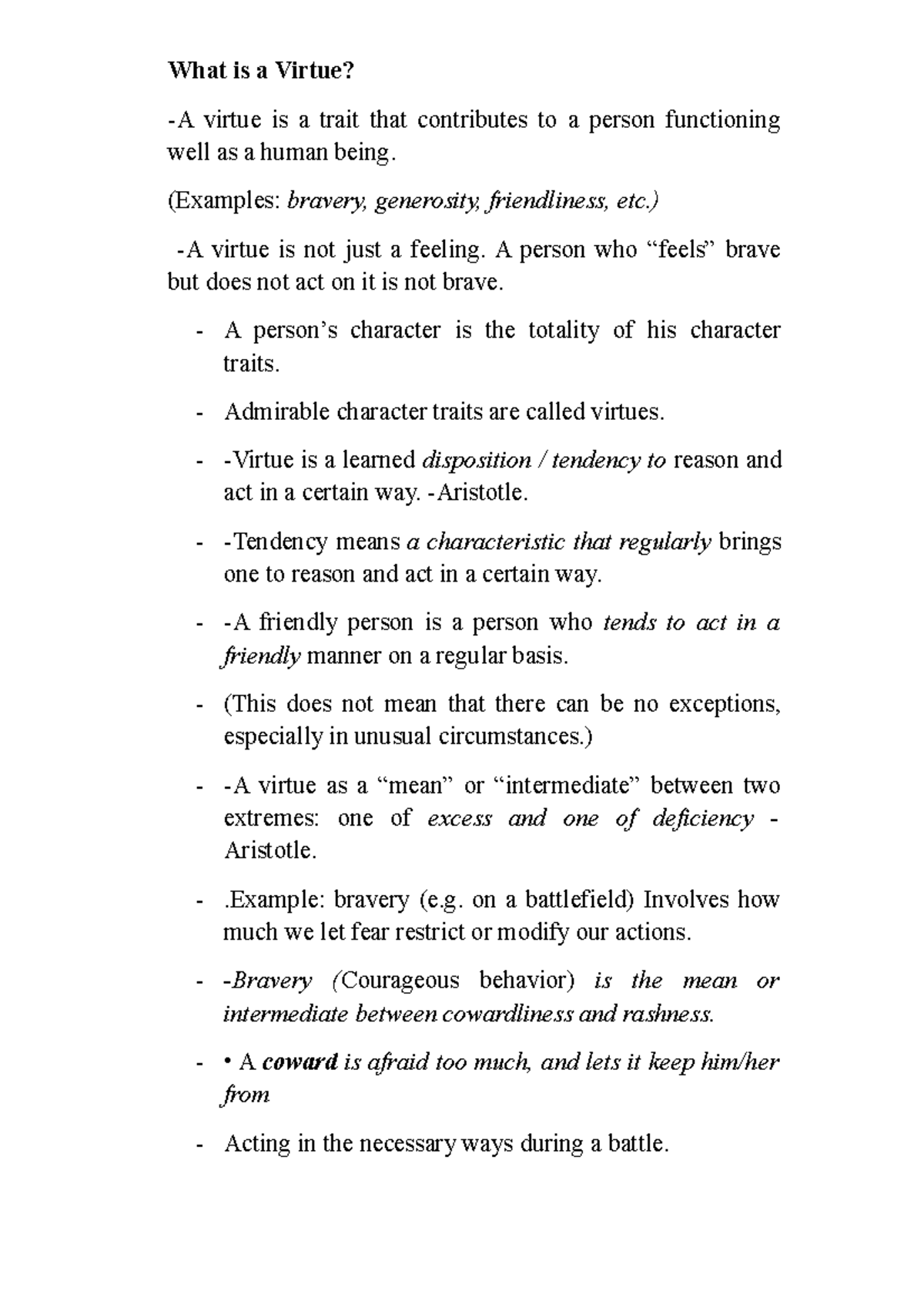 What is a Virtue?

-A virtue is a trait that contributes to a person functioning well as a human being.

(Examples: bravery, generosity, friendliness, etc.)

-A virtue is not just a feeling. A person who “feels” brave but does not act on it is not brave.

- A person’s character is the totality of his character traits.

- Admirable character traits are called virtues.

- -Virtue is a learned disposition / tendency to reason and act in a certain way. -Aristotle.

- -Tendency means a characteristic that regularly brings one to reason and act in a certain way.

- -A friendly person is a person who tends to act in a friendly manner on a regular basis.

- (This does not mean that there can be no exceptions, especially in unusual circumstances.)

- -A virtue as a “mean” or “intermediate” between two extremes: one of excess and one of deficiency - Aristotle.

- .Example: bravery (e.g. on a battlefield) Involves how much we let fear restrict or modify our actions.

- -Bravery (Courageous behavior) is the mean or intermediate between cowardliness and rashness.

- • A coward is afraid too much, and lets it keep him/her from

- Acting in the necessary ways during a battle.